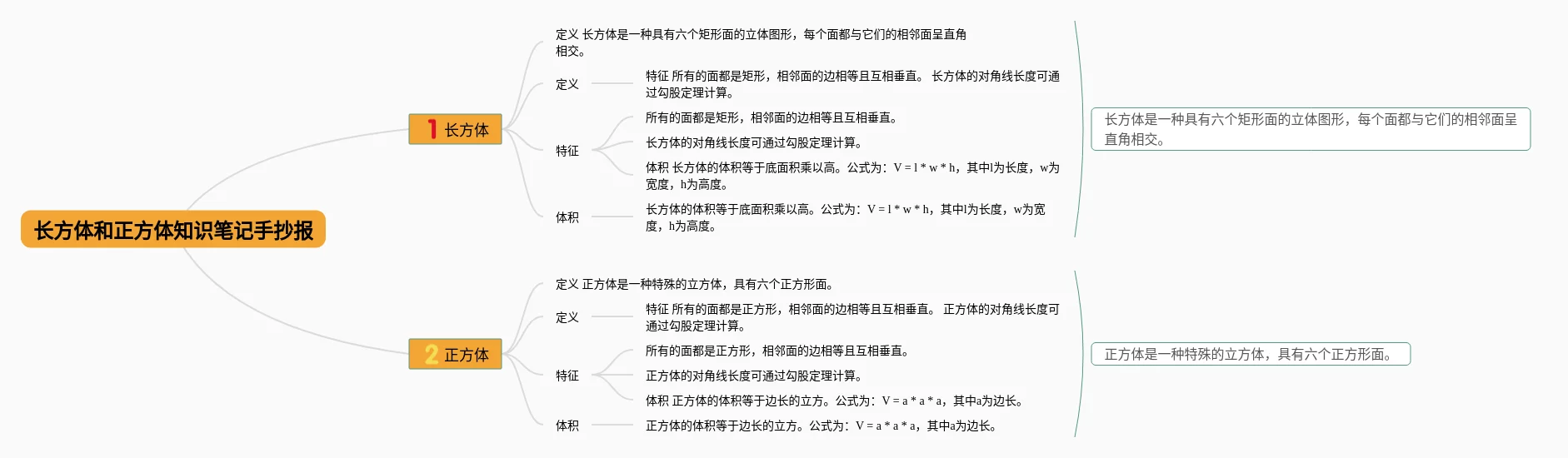 长方体和正方体知识笔记手抄报

1 长方体

定义 长方体是一种具有六个矩形面的立体图形，每个面都与它们的相邻面呈直角相交。

定义

特征 所有的面都是矩形，相邻面的边相等且互相垂直。 长方体的对角线长度可通过勾股定理计算。

特征

所有的面都是矩形，相邻面的边相等且互相垂直。

长方体的对角线长度可通过勾股定理计算。

体积 长方体的体积等于底面积乘以高。公式为：V = l * w * h，其中l为长度，w为宽度，h为高度。

体积

长方体的体积等于底面积乘以高。公式为：V = l * w * h，其中l为长度，w为宽度，h为高度。

长方体是一种具有六个矩形面的立体图形，每个面都与它们的相邻面呈直角相交。

2 正方体

定义 正方体是一种特殊的立方体，具有六个正方形面。

定义

特征 所有的面都是正方形，相邻面的边相等且互相垂直。 正方体的对角线长度可通过勾股定理计算。

特征

所有的面都是正方形，相邻面的边相等且互相垂直。

正方体的对角线长度可通过勾股定理计算。

体积 正方体的体积等于边长的立方。公式为：V = a * a * a，其中a为边长。

体积

正方体的体积等于边长的立方。公式为：V = a * a * a，其中a为边长。

正方体是一种特殊的立方体，具有六个正方形面。